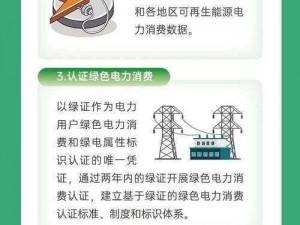 和各地区可再生能源电力消费数据。

3.认证绿色电力消费

以绿证作为电力用户绿色电力消费和绿电属性标识认证的唯一凭证，通过两年内的绿证开展绿色电力消费认证，建立基于绿证的绿色电力消费认证标准、制度和标识体系。